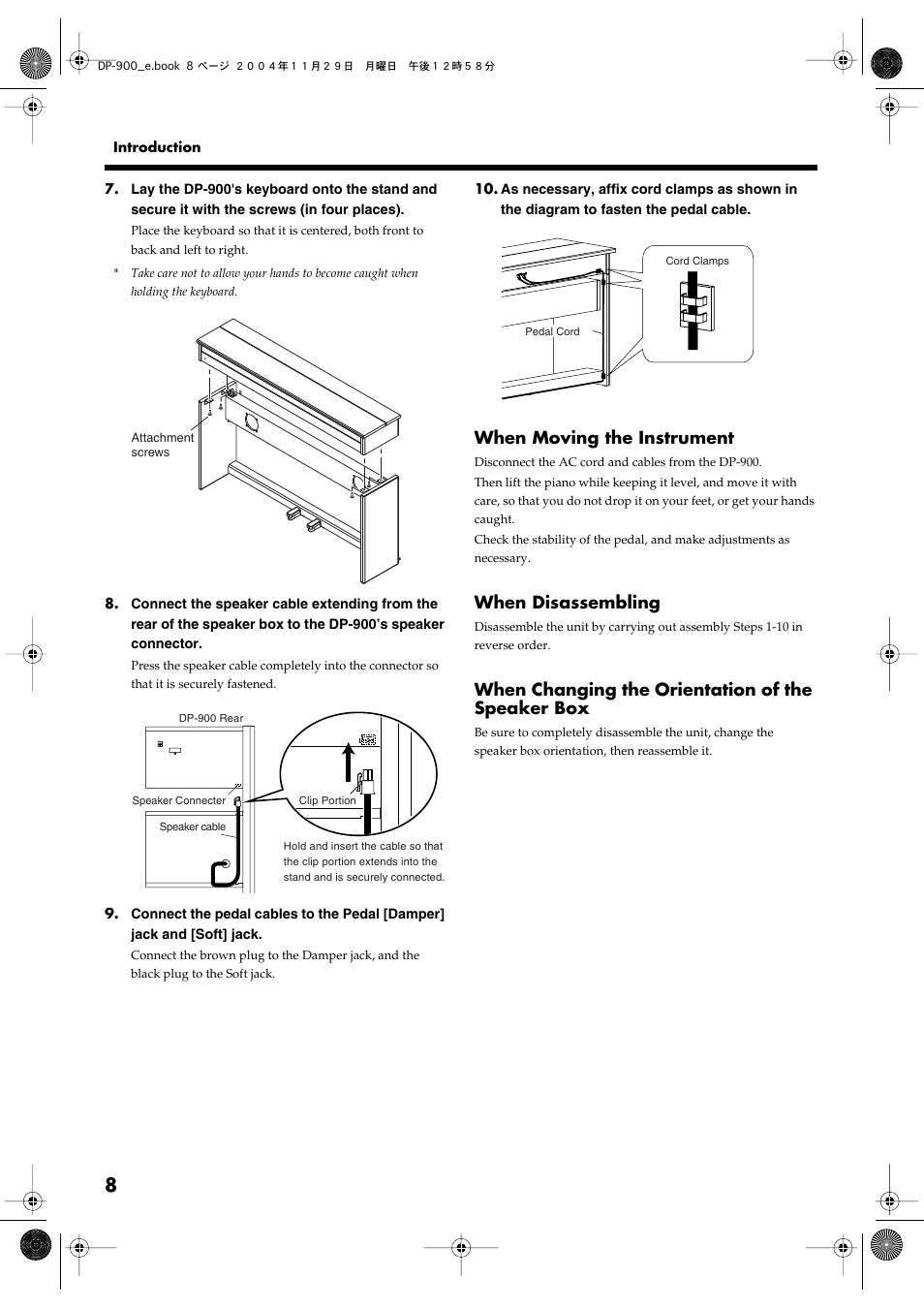 DP-900_e.book 8 ページ ２００４年１１月２９日 月曜日 午後１２時５８分

Introduction

7. Lay the DP-900's keyboard onto the stand and secure it with the screws (in four places).

Place the keyboard so that it is centered, both front to back and left to right.

* Take care not to allow your hands to become caught when holding the keyboard.

Attachment screws

8. Connect the speaker cable extending from the rear of the speaker box to the DP-900's speaker connector.

Press the speaker cable completely into the connector so that it is securely fastened.

DP-900 Rear

Speaker Connecter

Speaker cable

Clip Portion

Hold and insert the cable so that the clip portion extends into the stand and is securely connected.

9. Connect the pedal cables to the Pedal [Damper] jack and [Soft] jack.

Connect the brown plug to the Damper jack, and the black plug to the Soft jack.

10. As necessary, affix cord clamps as shown in the diagram to fasten the pedal cable.

Cord Clamps

Pedal Cord

When Moving the Instrument

Disconnect the AC cord and cables from the DP-900.

Then lift the piano while keeping it level, and move it with care, so that you do not drop it on your feet, or get your hands caught.

Check the stability of the pedal, and make adjustments as necessary.

When Disassembling

Disassemble the unit by carrying out assembly Steps 1-10 in reverse order.

When Changing the Orientation of the Speaker Box

Be sure to completely disassemble the unit, change the speaker box orientation, then reassemble it.

8